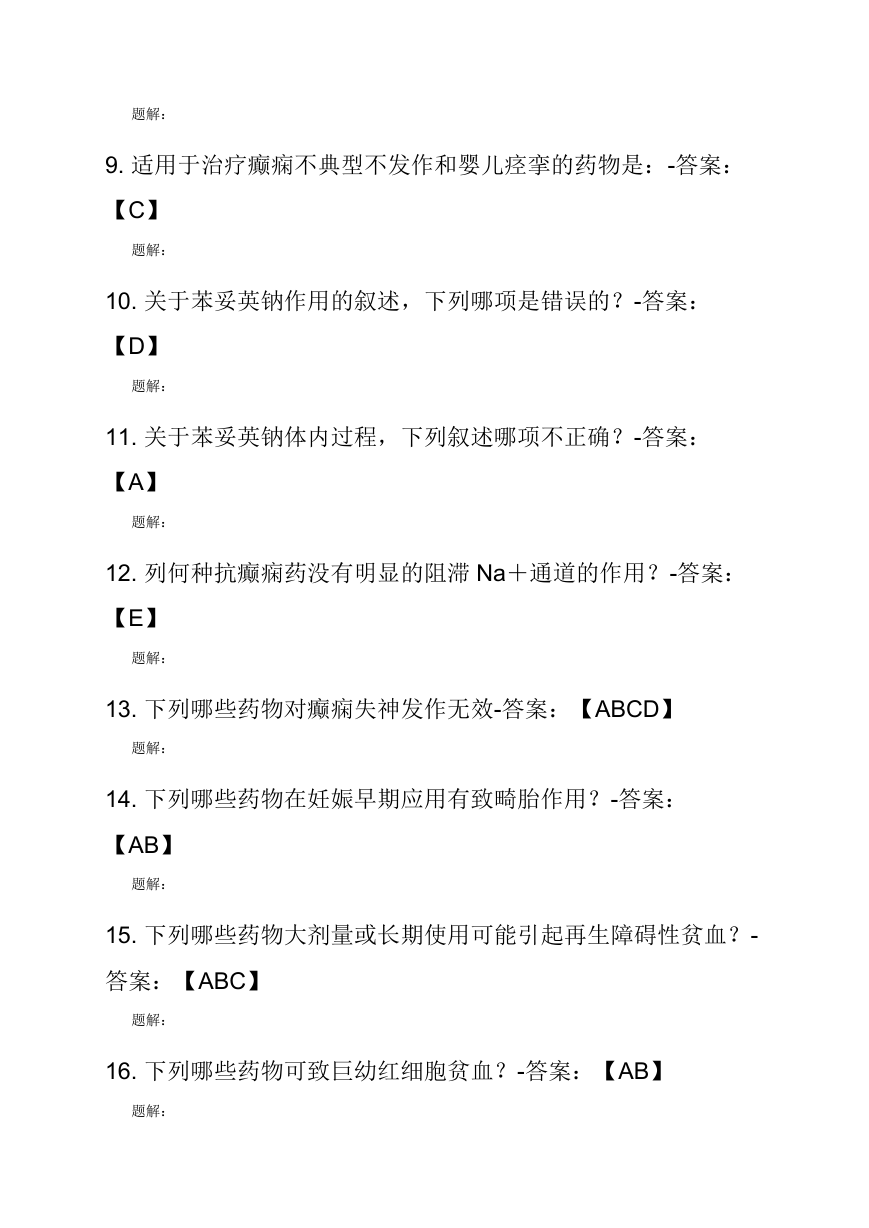 题解：

9. 适用于治疗癫痫不典型不发作和婴儿痉挛的药物是：-答案：【C】

题解：

10. 关于苯妥英钠作用的叙述，下列哪项是错误的？-答案：【D】

题解：

11. 关于苯妥英钠体内过程，下列叙述哪项不正确？-答案：【A】

题解：

12. 列何种抗癫痫药没有明显的阻滞 Na＋通道的作用？-答案：【E】

题解：

13. 下列哪些药物对癫痫失神发作无效-答案：【ABCD】

题解：

14. 下列哪些药物在妊娠早期应用有致畸胎作用？-答案：【AB】

题解：

15. 下列哪些药物大剂量或长期使用可能引起再生障碍性贫血？-答案：【ABC】

题解：

16. 下列哪些药物可致巨幼红细胞贫血？-答案：【AB】

题解：